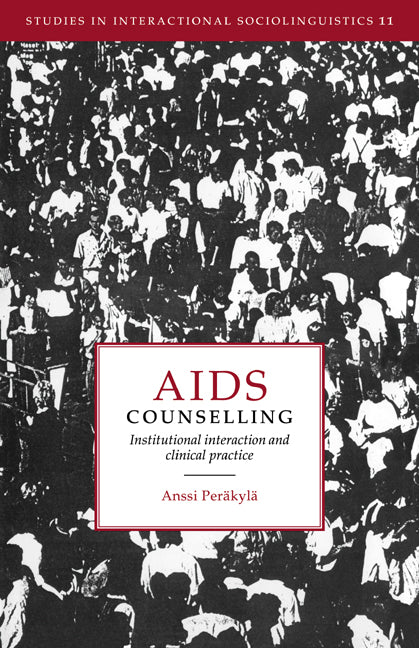 STUDIES IN INTERACTIONAL SOCIOLINGUISTICS 11

AIDS
COUNSELLING

Institutional interaction and clinical practice

Anssi Peräkylä